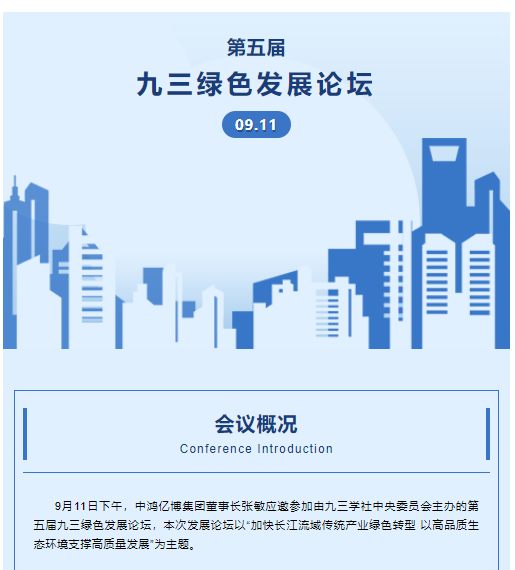 第五届

九三绿色发展论坛

09.11

会议概况

Conference Introduction

9月11日下午，中鸿亿博集团董事长张敏应邀参加由九三学社中央委员会主办的第五届九三绿色发展论坛，本次发展论坛以“加快长江流域传统产业绿色转型 以高品质生态环境支撑高质量发展”为主题。